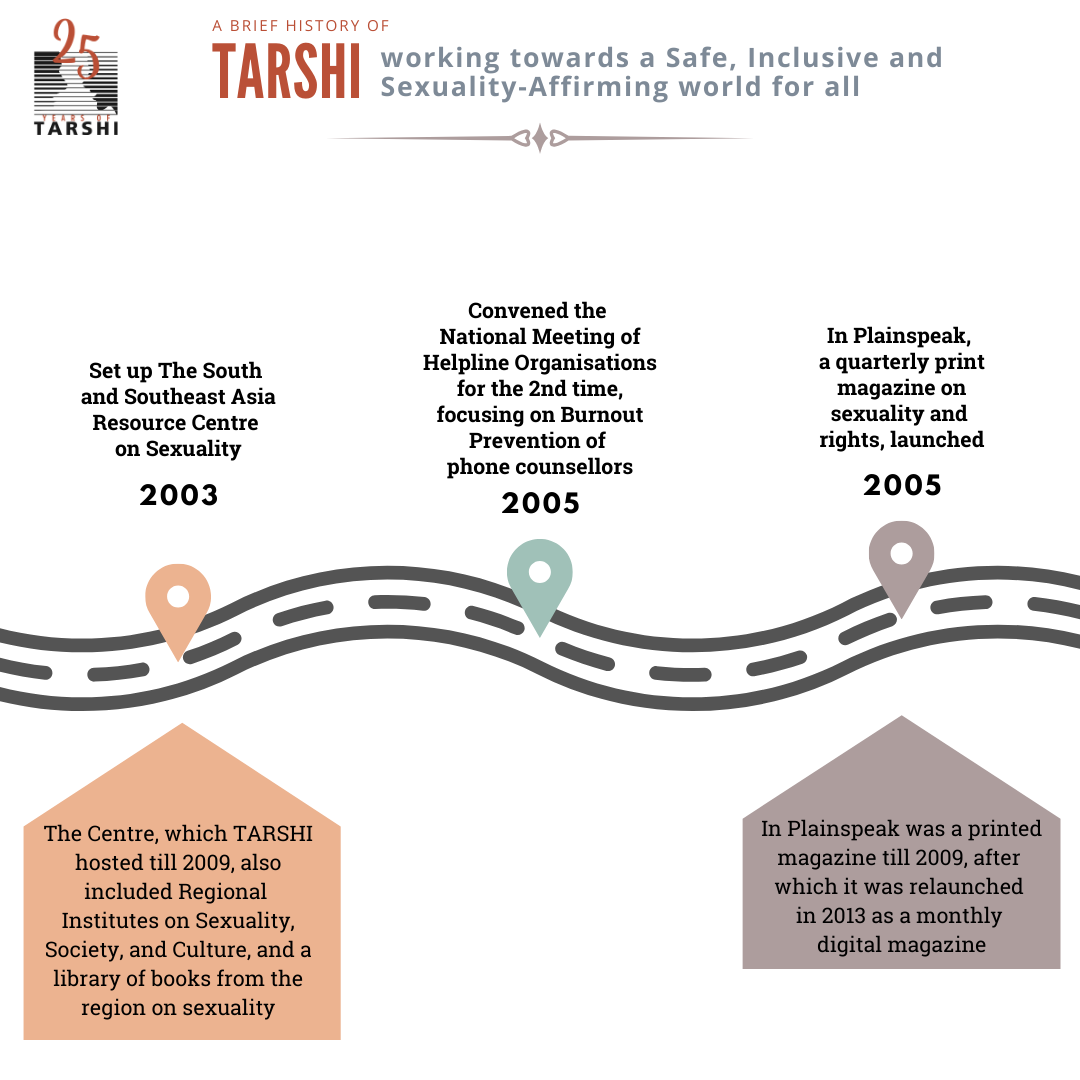 25
YEARS OF
TARSHI

A BRIEF HISTORY OF
TARSHI working towards a Safe, Inclusive and Sexuality-Affirming world for all

Set up The South and Southeast Asia Resource Centre on Sexuality

2003

Convened the National Meeting of Helpline Organisations for the 2nd time, focusing on Burnout Prevention of phone counsellors

2005

In Plainspeak, a quarterly print magazine on sexuality and rights, launched

2005

The Centre, which TARSHI hosted till 2009, also included Regional Institutes on Sexuality, Society, and Culture, and a library of books from the region on sexuality

In Plainspeak was a printed magazine till 2009, after which it was relaunched in 2013 as a monthly digital magazine